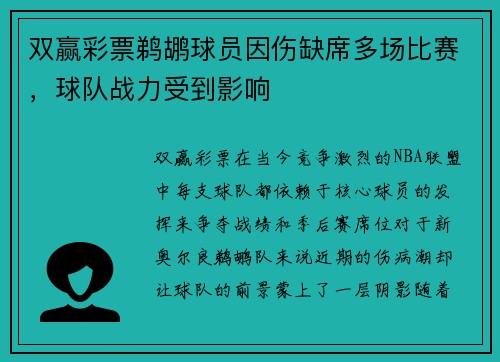 双赢彩票鹈鹕球员因伤缺席多场比赛，球队战力受到影响

双赢彩票在当今竞争激烈的NBA联盟中每支球队都依赖于核心球员的发挥来争夺战绩和季后赛席位对于新奥尔良鹈鹕队来说近期的伤病潮却让球队的前景蒙上了一层阴影随着